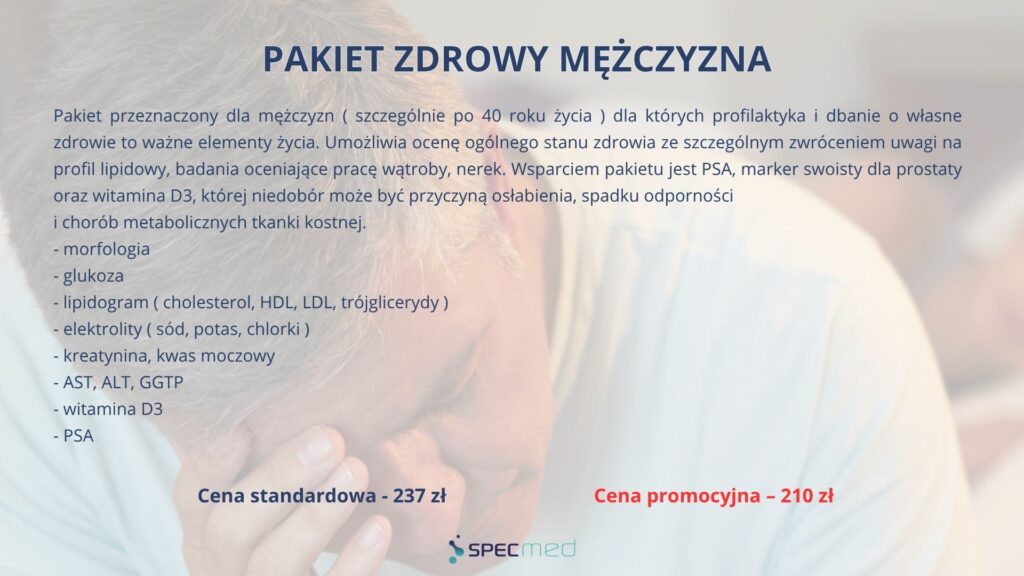 PAKIET ZDROWY MĘŻCZYZNA

Pakiet przeznaczony dla mężczyzn ( szczególnie po 40 roku życia ) dla których profilaktyka i dbanie o własne zdrowie to ważne elementy życia. Umożliwia ocenę ogólnego stanu zdrowia ze szczególnym zwróceniem uwagi na profil lipidowy, badania oceniające pracę wątroby, nerek. Wsparciem pakietu jest PSA, marker swoisty dla prostaty oraz witamina D3, której niedobór może być przyczyną osłabienia, spadku odporności i chorób metabolicznych tkanki kostnej.
- morfologia
- glukoza
- lipidogram ( cholesterol, HDL, LDL, trójglicerydy )
- elektrolity ( sód, potas, chlorki )
- kreatynina, kwas moczowy
- AST, ALT, GGTP
- witamina D3
- PSA

Cena standardowa - 237 zł

Cena promocyjna – 210 zł

SPECmed